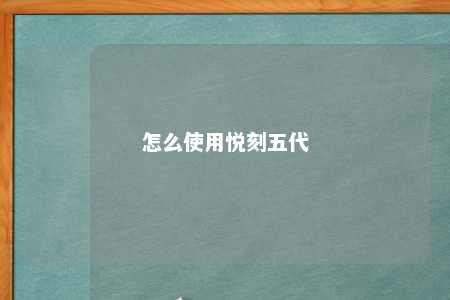 怎么使用悦刻五代